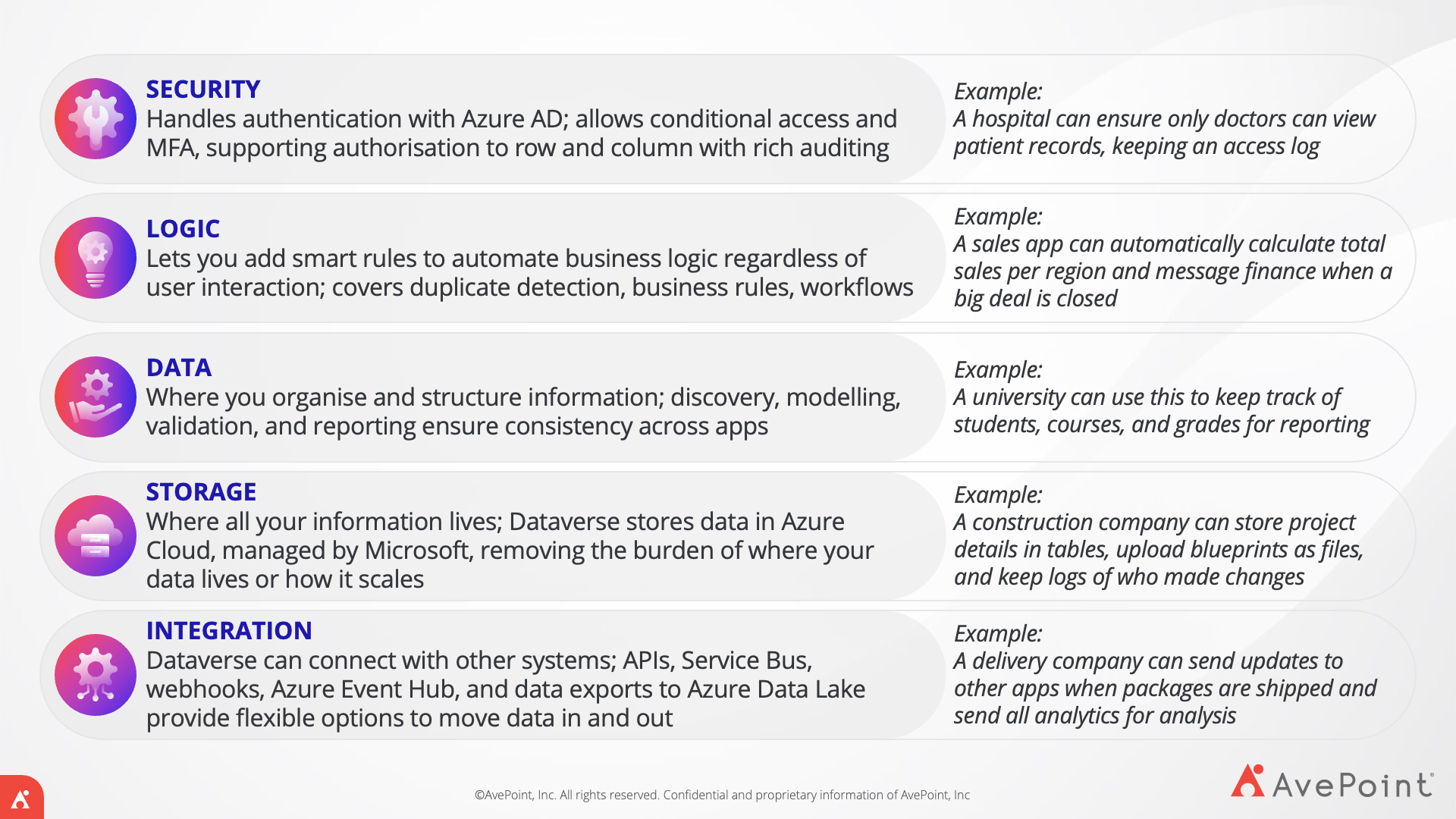 SECURITY
Handles authentication with Azure AD; allows conditional access and MFA, supporting authorisation to row and column with rich auditing

Example:
A hospital can ensure only doctors can view patient records, keeping an access log

LOGIC
Lets you add smart rules to automate business logic regardless of user interaction; covers duplicate detection, business rules, workflows

Example:
A sales app can automatically calculate total sales per region and message finance when a big deal is closed

DATA
Where you organise and structure information; discovery, modelling, validation, and reporting ensure consistency across apps

Example:
A university can use this to keep track of students, courses, and grades for reporting

STORAGE
Where all your information lives; Dataverse stores data in Azure Cloud, managed by Microsoft, removing the burden of where your data lives or how it scales

Example:
A construction company can store project details in tables, upload blueprints as files, and keep logs of who made changes

INTEGRATION
Dataverse can connect with other systems; APIs, Service Bus, webhooks, Azure Event Hub, and data exports to Azure Data Lake provide flexible options to move data in and out

Example:
A delivery company can send updates to other apps when packages are shipped and send all analytics for analysis

©AvePoint, Inc. All rights reserved. Confidential and proprietary information of AvePoint, Inc

AvePoint